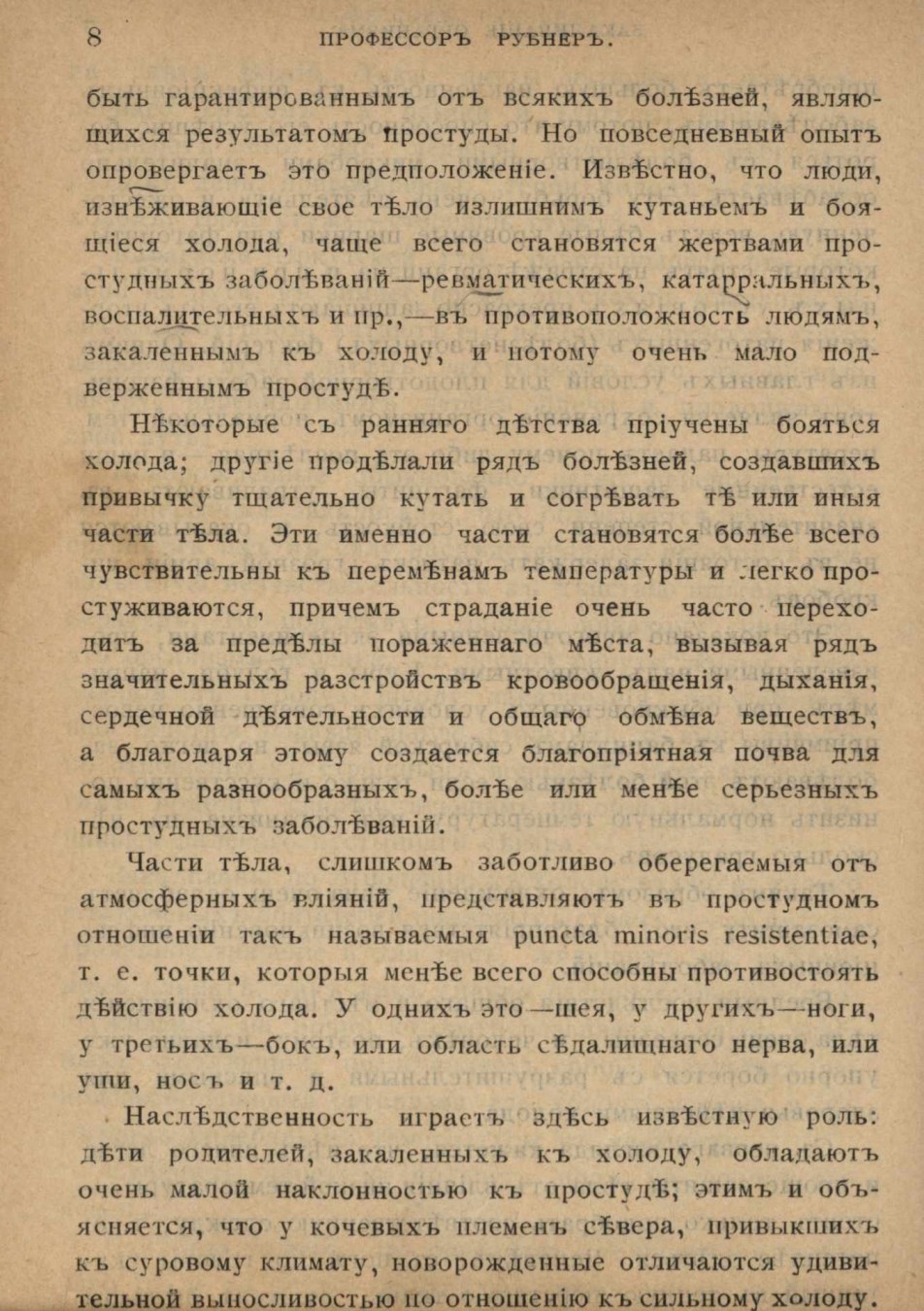 8 ПРОФЕССОРЪ РУБНЕРЪ.

быть гарантированнымъ отъ всякихъ болѣзней, являющихся результатомъ простуды. Но повседневный опытъ опровергаетъ это предположеніе. Извѣстно, что люди, изнѣживающіе свое тѣло излишнимъ кутаньемъ и боящіеся холода, чаще всего становятся жертвами простудныхъ заболѣваній—ревматическихъ, катарральныхъ, воспалительныхъ и пр.,—въ противоположность людямъ, закаленнымъ къ холоду, и потому очень мало подверженнымъ простудѣ.

Нѣкоторые съ ранняго дѣтства пріучены бояться холода; другіе продѣлали рядъ болѣзней, создавшихъ привычку тщательно кутать и согрѣвать тѣ или иныя части тѣла. Эти именно части становятся болѣе всего чувствительны къ перемѣнамъ температуры и легко простуживаются, причемъ страданіе очень часто переходитъ за предѣлы пораженнаго мѣста, вызывая рядъ значительныхъ разстройствъ кровообращенія, дыханія, сердечной дѣятельности и общаго обмѣна веществъ, а благодаря этому создается благопріятная почва для самыхъ разнообразныхъ, болѣе или менѣе серьезныхъ простудныхъ заболѣваній.

Части тѣла, слишкомъ заботливо оберегаемыя отъ атмосферныхъ вліяній, представляютъ въ простудномъ отношеніи такъ называемыя puncta minoris resistentiae, т. е. точки, которыя менѣе всего способны противостоять дѣйствію холода. У однихъ это—шея, у другихъ—ноги, у третьихъ—бокъ, или область сѣдалищнаго нерва, или уши, носъ и т. д.

Наслѣдственность играетъ здѣсь извѣстную роль: дѣти родителей, закаленныхъ къ холоду, обладаютъ очень малой наклонностью къ простудѣ; этимъ и объясняется, что у кочевыхъ племенъ сѣвера, привыкшихъ къ суровому климату, новорожденные отличаются удивительной выносливостью по отношенію къ сильному холоду.